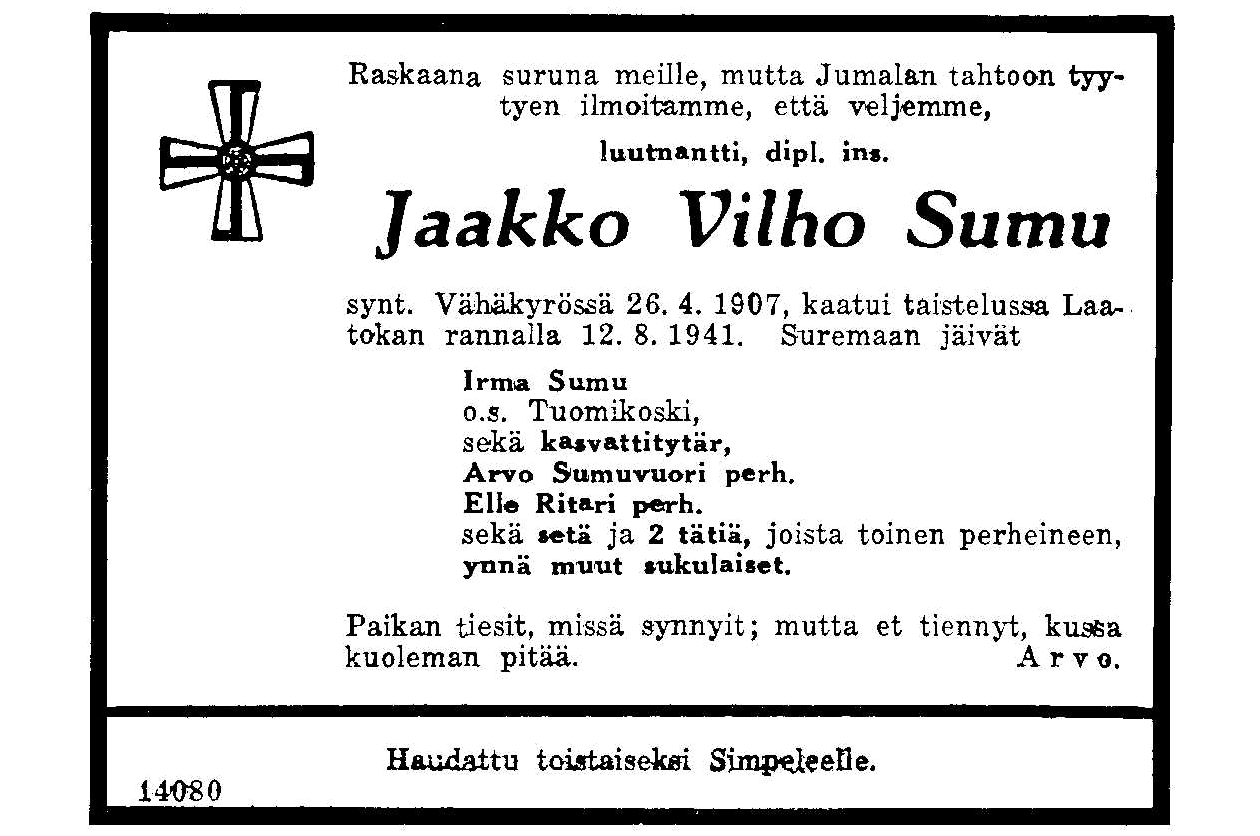 Raskaana suruna meille, mutta Jumalan tahtoon tyytyen ilmoitamme, että veljemme,

luutnantti, dipl. ins.

Jaakko Vilho Sumu

synt. Vähäkyrössä 26. 4. 1907, kaatui taistelussa Laatokan rannalla 12. 8. 1941. Suremaan jäivät

Irma Sumu
o.s. Tuomikoski,
sekä kasvattitytär,
Arvo Sumuvuori perh.
Elle Ritari perh.
sekä setä ja 2 tätiä, joista toinen perheineen,
ynnä muut sukulaiset.

Paikan tiesit, missä synnyit; mutta et tiennyt, kussa kuoleman pitää.
Arvo.

Haudattu toistaiseksi Simpeleelle.

14080